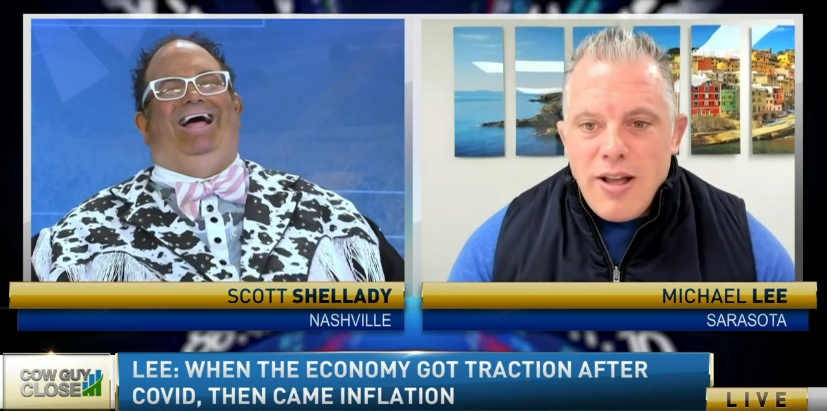 SCOTT SHELLADY
NASHVILLE

MICHAEL LEE
SARASOTA

COW GUY CLOSE

LEE: WHEN THE ECONOMY GOT TRACTION AFTER COVID, THEN CAME INFLATION

LIVE